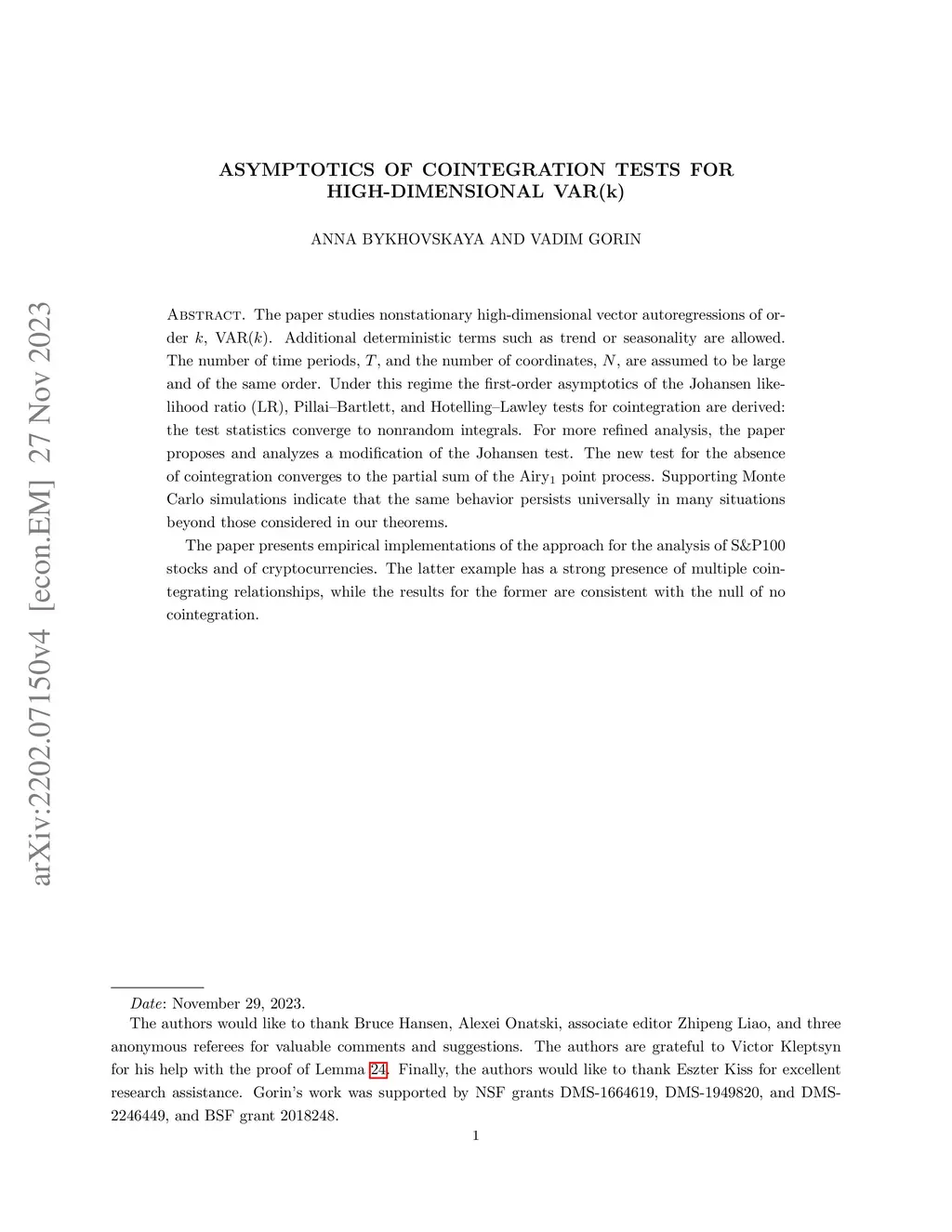 arXiv:2202.07150v4 [econ.EM] 27 Nov 2023

ASYMPTOTICS OF COINTEGRATION TESTS FOR HIGH-DIMENSIONAL VAR(k)

ANNA BYKHOVSKAYA AND VADIM GORIN

Abstract. The paper studies nonstationary high-dimensional vector autoregressions of order $k$, VAR($k$). Additional deterministic terms such as trend or seasonality are allowed. The number of time periods, $T$, and the number of coordinates, $N$, are assumed to be large and of the same order. Under this regime the first-order asymptotics of the Johansen likelihood ratio (LR), Pillai–Bartlett, and Hotelling–Lawley tests for cointegration are derived: the test statistics converge to nonrandom integrals. For more refined analysis, the paper proposes and analyzes a modification of the Johansen test. The new test for the absence of cointegration converges to the partial sum of the Airy$_1$ point process. Supporting Monte Carlo simulations indicate that the same behavior persists universally in many situations beyond those considered in our theorems.

The paper presents empirical implementations of the approach for the analysis of S&P100 stocks and of cryptocurrencies. The latter example has a strong presence of multiple cointegrating relationships, while the results for the former are consistent with the null of no cointegration.

Date: November 29, 2023.

The authors would like to thank Bruce Hansen, Alexei Onatski, associate editor Zhipeng Liao, and three anonymous referees for valuable comments and suggestions. The authors are grateful to Victor Kleptsyn for his help with the proof of Lemma 24. Finally, the authors would like to thank Eszter Kiss for excellent research assistance. Gorin's work was supported by NSF grants DMS-1664619, DMS-1949820, and DMS-2246449, and BSF grant 2018248.

1